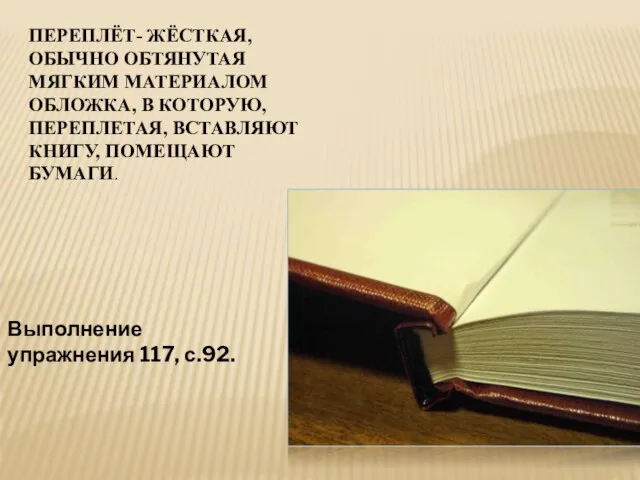 ПЕРЕПЛЁТ- ЖЁСТКАЯ, ОБЫЧНО ОБТЯНУТАЯ МЯГКИМ МАТЕРИАЛОМ ОБЛОЖКА, В КОТОРУЮ, ПЕРЕПЛЕТАЯ, ВСТАВЛЯЮТ КНИГУ, ПОМЕЩАЮТ БУМАГИ.

Выполнение упражнения 117, с.92.